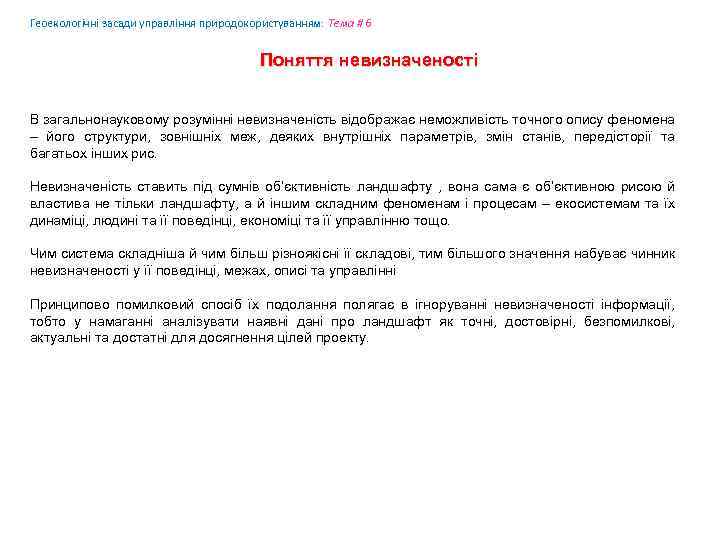 Геоекологічні засади управління природокористуванням: Тема # 6

Поняття невизначеності

В загальнонауковому розумінні невизначеність відображає неможливість точного опису феномена – його структури, зовнішніх меж, деяких внутрішніх параметрів, змін станів, передісторії та багатьох інших рис.

Невизначеність ставить під сумнів об'єктивність ландшафту , вона сама є об'єктивною рисою й властива не тільки ландшафту, а й іншим складним феноменам і процесам – екосистемам та їх динаміці, людині та її поведінці, економіці та її управлінню тощо.

Чим система складніша й чим більш різноякісні її складові, тим більшого значення набуває чинник невизначеності у її поведінці, межах, описі та управлінні

Принципово помилковий спосіб їх подолання полягає в ігноруванні невизначеності інформації, тобто у намаганні аналізувати наявні дані про ландшафт як точні, достовірні, безпомилкові, актуальні та достатні для досягнення цілей проекту.